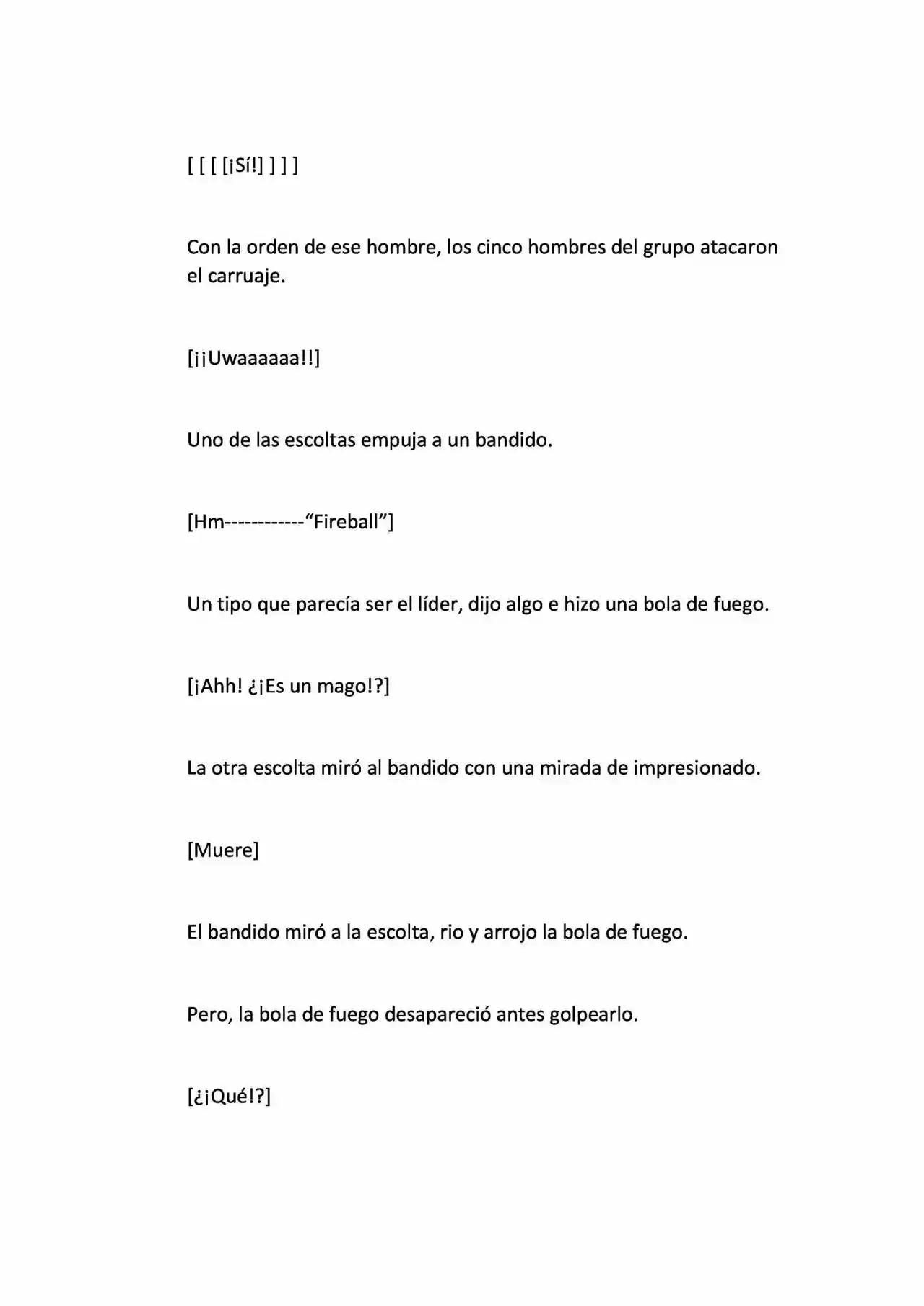 [ [ [ [¡Sí!] ] ] ]

Con la orden de ese hombre, los cinco hombres del grupo atacaron el carruaje.

[¡¡Uwaaaaaa!!]

Uno de las escoltas empuja a un bandido.

[Hm------------"Fireball"]

Un tipo que parecía ser el líder, dijo algo e hizo una bola de fuego.

[¡Ahh! ¿¡Es un mago!?]

La otra escolta miró al bandido con una mirada de impresionado.

[Muere]

El bandido miró a la escolta, rio y arrojo la bola de fuego.

Pero, la bola de fuego desapareció antes golpearlo.

[¿¡Qué!?]